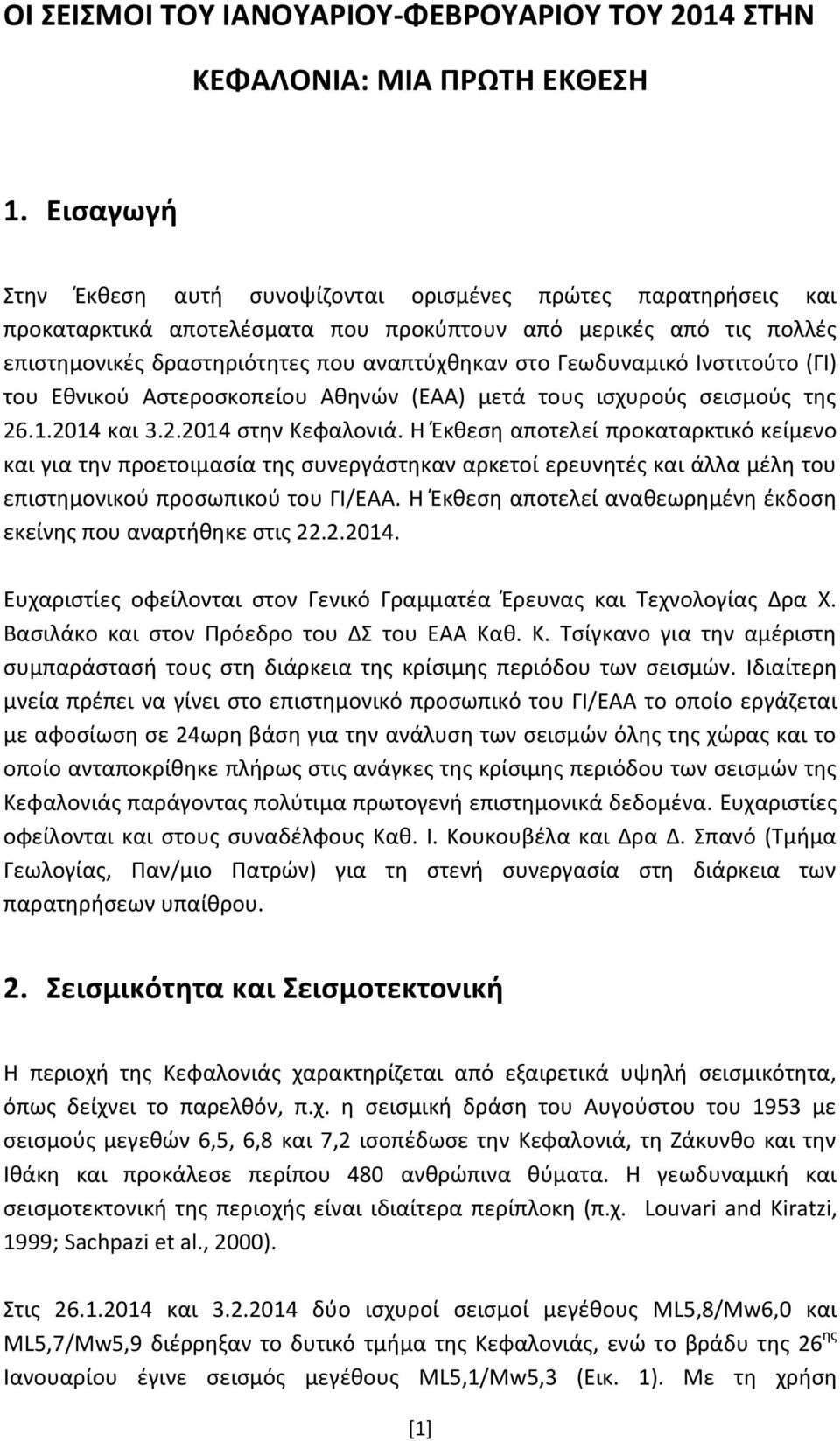 ΟΙ ΣΕΙΣΜΟΙ ΤΟΥ ΙΑΝΟΥΑΡΙΟΥ-ΦΕΒΡΟΥΑΡΙΟΥ ΤΟΥ 2014 ΣΤΗΝ ΚΕΦΑΛΟΝΙΑ: ΜΙΑ ΠΡΩΤΗ ΕΚΘΕΣΗ

1. Εισαγωγή

Στην Έκθεση αυτή συνοψίζονται ορισμένες πρώτες παρατηρήσεις και προκαταρκτικά αποτελέσματα που προκύπτουν από μερικές από τις πολλές επιστημονικές δραστηριότητες που αναπτύχθηκαν στο Γεωδυναμικό Ινστιτούτο (ΓΙ) του Εθνικού Αστεροσκοπείου Αθηνών (ΕΑΑ) μετά τους ισχυρούς σεισμούς της 26.1.2014 και 3.2.2014 στην Κεφαλονιά. Η Έκθεση αποτελεί προκαταρκτικό κείμενο και για την προετοιμασία της συνεργάστηκαν αρκετοί ερευνητές και άλλα μέλη του επιστημονικού προσωπικού του ΓΙ/ΕΑΑ. Η Έκθεση αποτελεί αναθεωρημένη έκδοση εκείνης που αναρτήθηκε στις 22.2.2014.

Ευχαριστίες οφείλονται στον Γενικό Γραμματέα Έρευνας και Τεχνολογίας Δρα Χ. Βασιλάκο και στον Πρόεδρο του ΔΣ του ΕΑΑ Καθ. Κ. Τσίγκανο για την αμέριστη συμπαράστασή τους στη διάρκεια της κρίσιμης περιόδου των σεισμών. Ιδιαίτερη μνεία πρέπει να γίνει στο επιστημονικό προσωπικό του ΓΙ/ΕΑΑ το οποίο εργάζεται με αφοσίωση σε 24ωρη βάση για την ανάλυση των σεισμών όλης της χώρας και το οποίο ανταποκρίθηκε πλήρως στις ανάγκες της κρίσιμης περιόδου των σεισμών της Κεφαλονιάς παράγοντας πολύτιμα πρωτογενή επιστημονικά δεδομένα. Ευχαριστίες οφείλονται και στους συναδέλφους Καθ. Ι. Κουκουβέλα και Δρα Δ. Σπανό (Τμήμα Γεωλογίας, Παν/μιο Πατρών) για τη στενή συνεργασία στη διάρκεια των παρατηρήσεων υπαίθρου.

2. Σεισμικότητα και Σεισμοτεκτονική

Η περιοχή της Κεφαλονιάς χαρακτηρίζεται από εξαιρετικά υψηλή σεισμικότητα, όπως δείχνει το παρελθόν, π.χ. η σεισμική δράση του Αυγούστου του 1953 με σεισμούς μεγεθών 6,5, 6,8 και 7,2 ισοπέδωσε την Κεφαλονιά, τη Ζάκυνθο και την Ιθάκη και προκάλεσε περίπου 480 ανθρώπινα θύματα. Η γεωδυναμική και σεισμοτεκτονική της περιοχής είναι ιδιαίτερα περίπλοκη (π.χ. Louvari and Kiratzi, 1999; Sachpazi et al., 2000).

Στις 26.1.2014 και 3.2.2014 δύο ισχυροί σεισμοί μεγέθους ML5,8/Mw6,0 και ML5,7/Mw5,9 διέρρηξαν το δυτικό τμήμα της Κεφαλονιάς, ενώ το βράδυ της 26$^{ης}$ Ιανουαρίου έγινε σεισμός μεγέθους ML5,1/Mw5,3 (Εικ. 1). Με τη χρήση

[1]